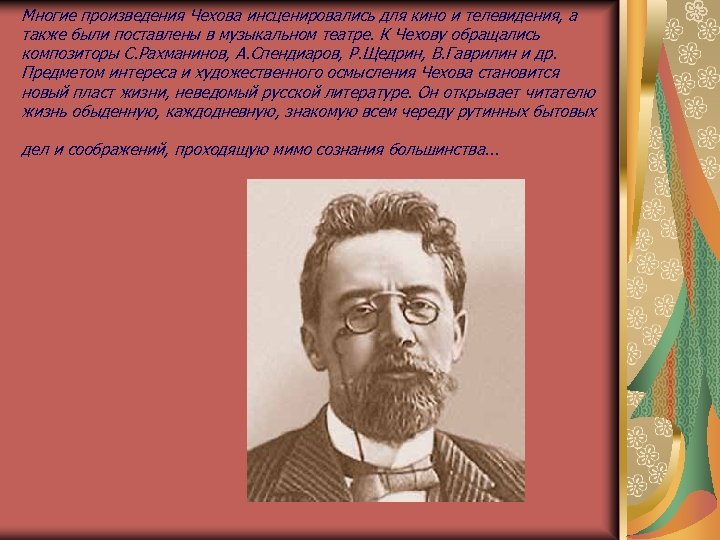 Многие произведения Чехова инсценировались для кино и телевидения, а также были поставлены в музыкальном театре. К Чехову обращались композиторы С.Рахманинов, А.Спендиаров, Р.Щедрин, В.Гаврилин и др. Предметом интереса и художественного осмысления Чехова становится новый пласт жизни, неведомый русской литературе. Он открывает читателю жизнь обыденную, каждодневную, знакомую всем череду рутинных бытовых

дел и соображений, проходящую мимо сознания большинства...